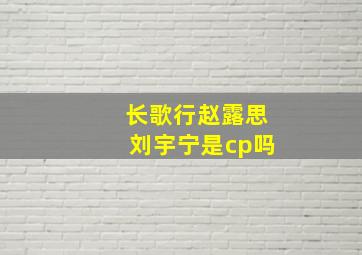 长歌行赵露思
刘宇宁是cp吗